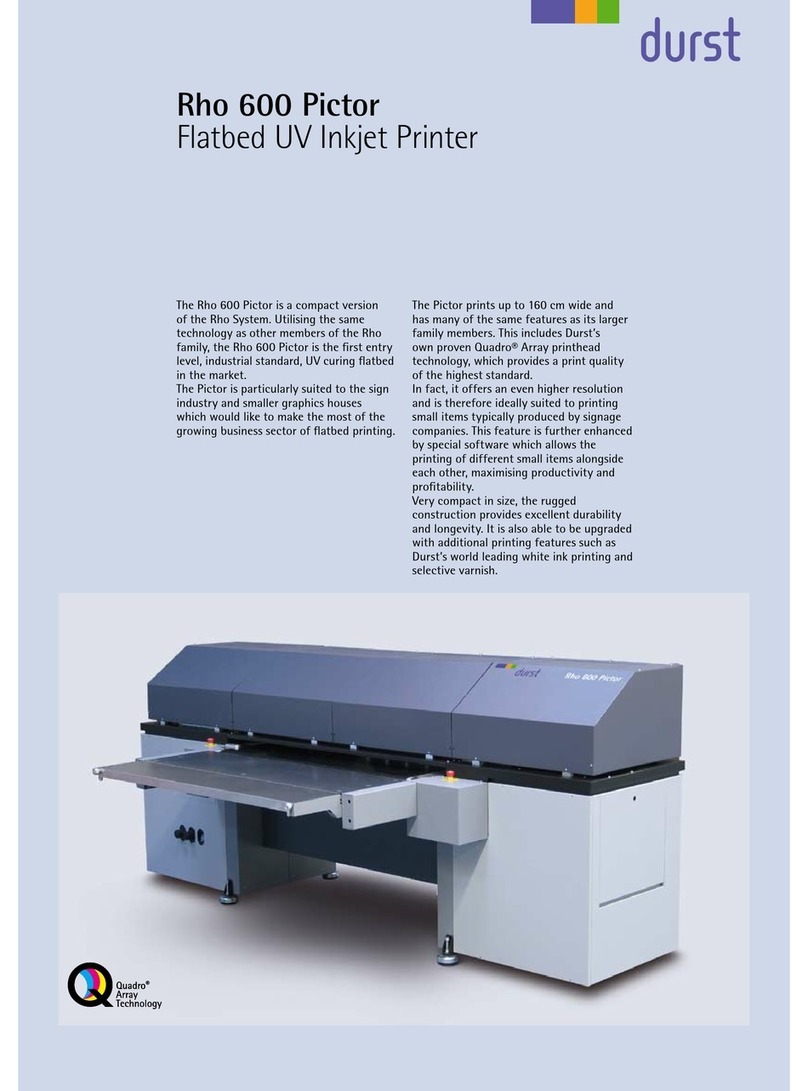 durst

Rho 600 Pictor
Flatbed UV Inkjet Printer

The Rho 600 Pictor is a compact version of the Rho System. Utilising the same technology as other members of the Rho family, the Rho 600 Pictor is the first entry level, industrial standard, UV curing flatbed in the market.
The Pictor is particularly suited to the sign industry and smaller graphics houses which would like to make the most of the growing business sector of flatbed printing.

The Pictor prints up to 160 cm wide and has many of the same features as its larger family members. This includes Durst's own proven Quadro® Array printhead technology, which provides a print quality of the highest standard.
In fact, it offers an even higher resolution and is therefore ideally suited to printing small items typically produced by signage companies. This feature is further enhanced by special software which allows the printing of different small items alongside each other, maximising productivity and profitability.
Very compact in size, the rugged construction provides excellent durability and longevity. It is also able to be upgraded with additional printing features such as Durst's world leading white ink printing and selective varnish.

durst
Rho 600 Pictor

Quadro®
Array
Technology